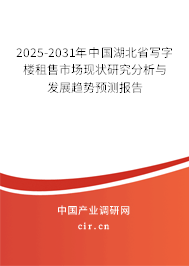 2025-2031年中国湖北省写字楼租售市场现状研究分析与发展趋势预测报告

中国产业调研网

cir.cn